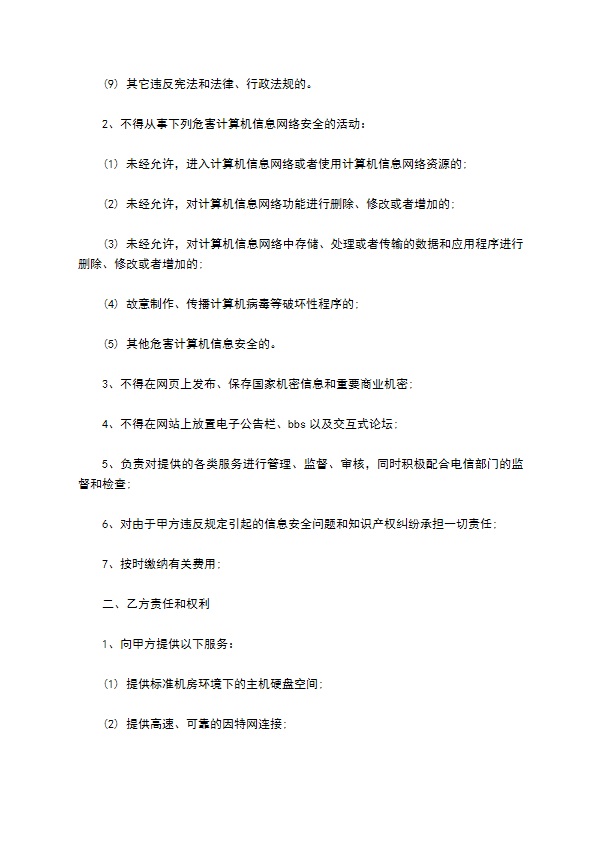 ⑼ 其它违反宪法和法律、行政法规的。

2、不得从事下列危害计算机信息网络安全的活动：

⑴ 未经允许，进入计算机信息网络或者使用计算机信息网络资源的；

⑵ 未经允许，对计算机信息网络功能进行删除、修改或者增加的；

⑶ 未经允许，对计算机信息网络中存储、处理或者传输的数据和应用程序进行删除、修改或者增加的；

⑷ 故意制作、传播计算机病毒等破坏性程序的；

⑸ 其他危害计算机信息安全的。

3、不得在网页上发布、保存国家机密信息和重要商业机密；

4、不得在网站上放置电子公告栏、bbs 以及交互式论坛；

5、负责对提供的各类服务进行管理、监督、审核，同时积极配合电信部门的监督和检查；

6、对由于甲方违反规定引起的信息安全问题和知识产权纠纷承担一切责任；

7、按时缴纳有关费用；

二、乙方责任和权利

1、向甲方提供以下服务：

⑴ 提供标准机房环境下的主机硬盘空间；

⑵ 提供高速、可靠的因特网连接；